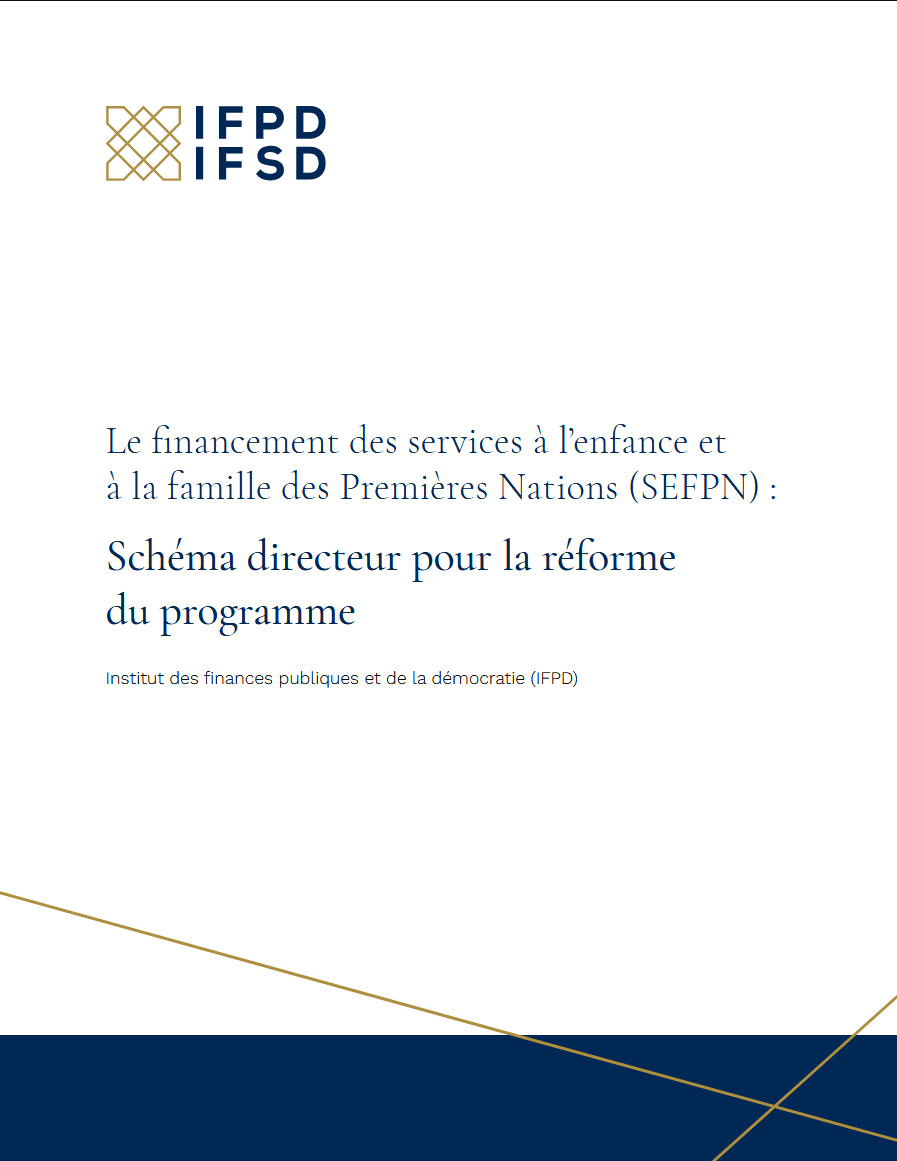 IFPD
IFSD

Le financement des services à l'enfance et à la famille des Premières Nations (SEFPN) :

Schéma directeur pour la réforme du programme

Institut des finances publiques et de la démocratie (IFPD)